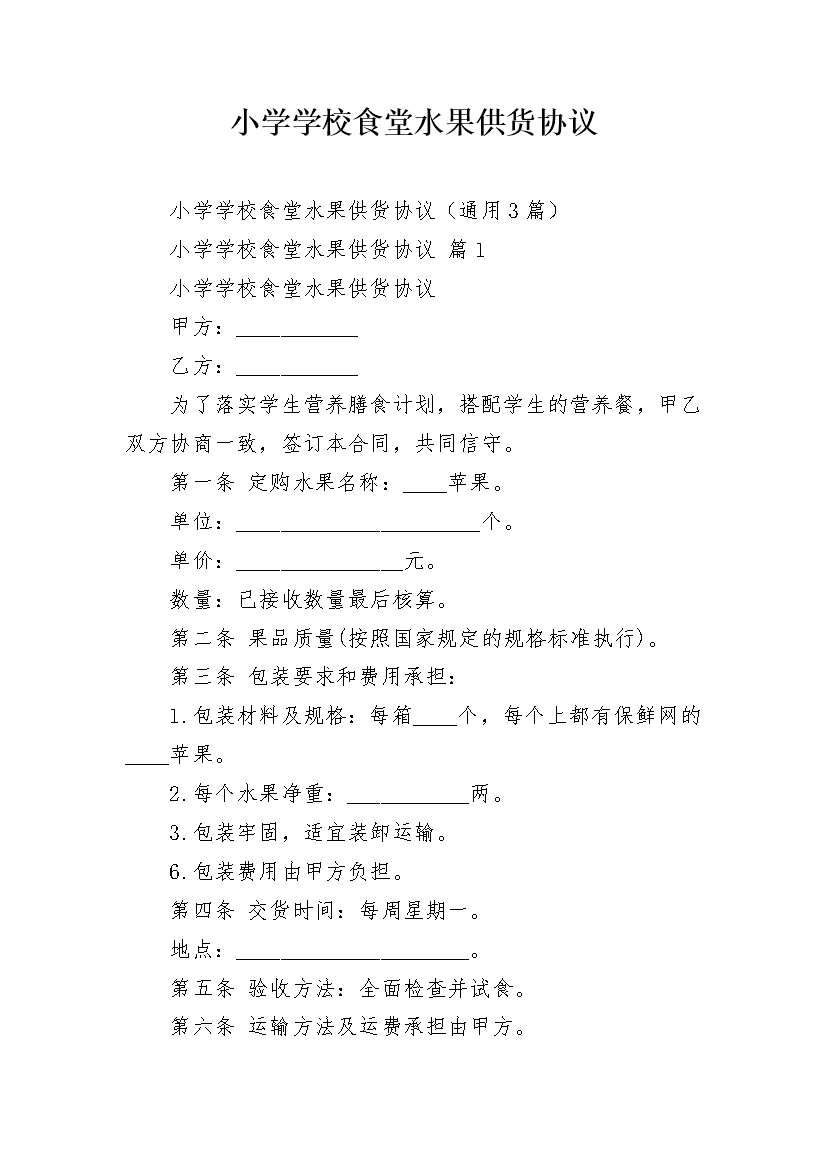 小学学校食堂水果供货协议

小学学校食堂水果供货协议（通用3篇）

小学学校食堂水果供货协议 篇1

小学学校食堂水果供货协议

甲方：___________

乙方：___________

为了落实学生营养膳食计划，搭配学生的营养餐，甲乙双方协商一致，签订本合同，共同信守。

第一条 定购水果名称：____苹果。

单位：______________________个。

单价：_______________元。

数量：已接收数量最后核算。

第二条 果品质量(按照国家规定的规格标准执行)。

第三条 包装要求和费用承担：

1.包装材料及规格：每箱____个，每个上都有保鲜网的____苹果。

2.每个水果净重：___________两。

3.包装牢固，适宜装卸运输。

6.包装费用由甲方负担。

第四条 交货时间：每周星期一。

地点：_____________________。

第五条 验收方法：全面检查并试食。

第六条 运输方法及运费承担由甲方。